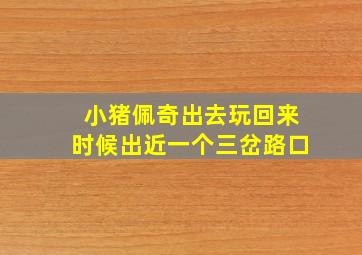 小猪佩奇出去玩回来
时候出近一个三岔路口